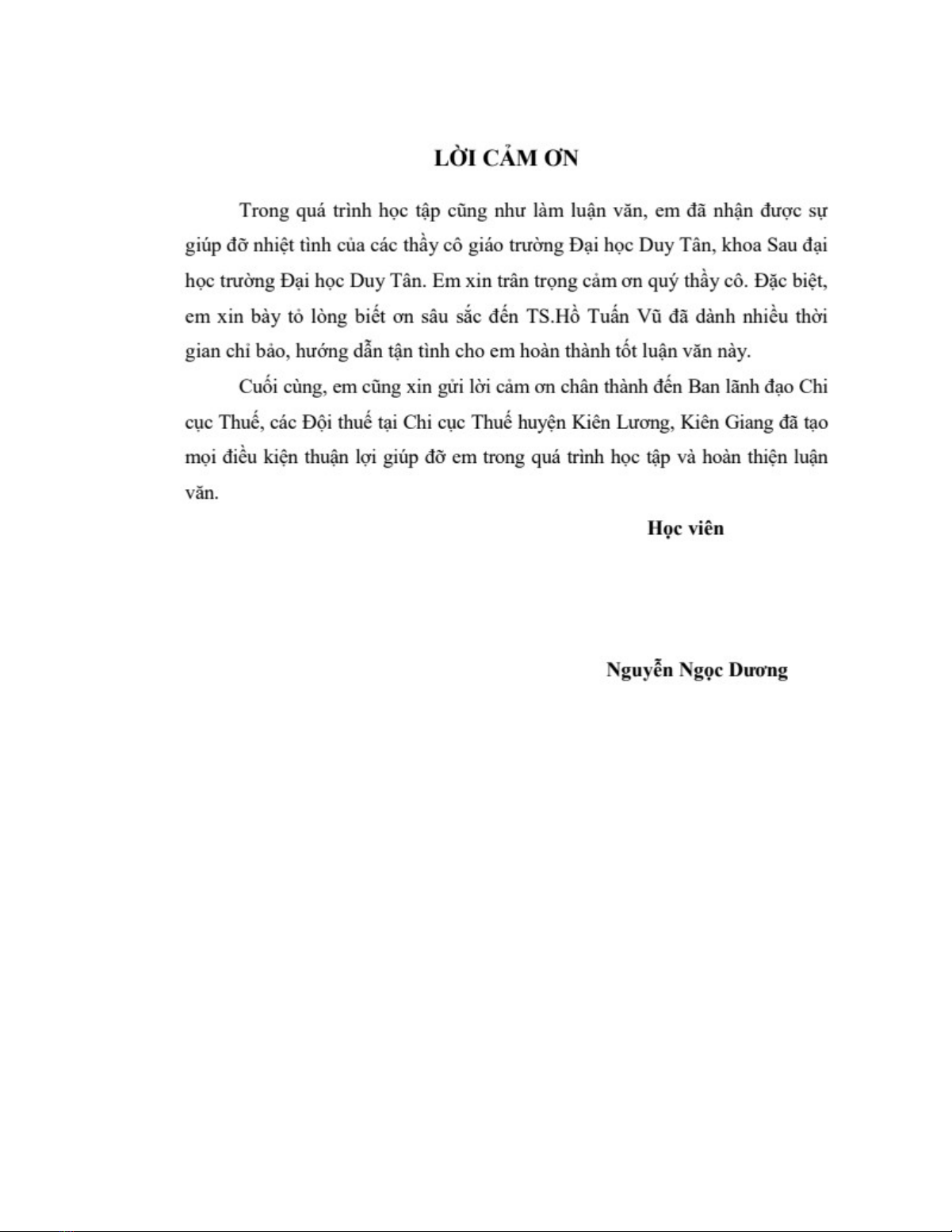 LỜI CẢM ƠN

Trong quá trình học tập cũng như làm luận văn, em đã nhận được sự giúp đỡ nhiệt tình của các thầy cô giáo trường Đại học Duy Tân, khoa Sau đại học trường Đại học Duy Tân. Em xin trân trọng cảm ơn quý thầy cô. Đặc biệt, em xin bày tỏ lòng biết ơn sâu sắc đến TS.Hồ Tuấn Vũ đã dành nhiều thời gian chỉ bảo, hướng dẫn tận tình cho em hoàn thành tốt luận văn này.

Cuối cùng, em cũng xin gửi lời cảm ơn chân thành đến Ban lãnh đạo Chi cục Thuế, các Đội thuế tại Chi cục Thuế huyện Kiên Lương, Kiên Giang đã tạo mọi điều kiện thuận lợi giúp đỡ em trong quá trình học tập và hoàn thiện luận văn.

Học viên

Nguyễn Ngọc Dương